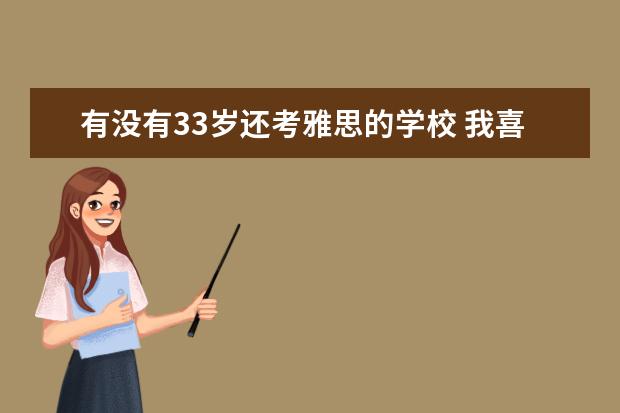 有没有33岁还考雅思的学校 我喜